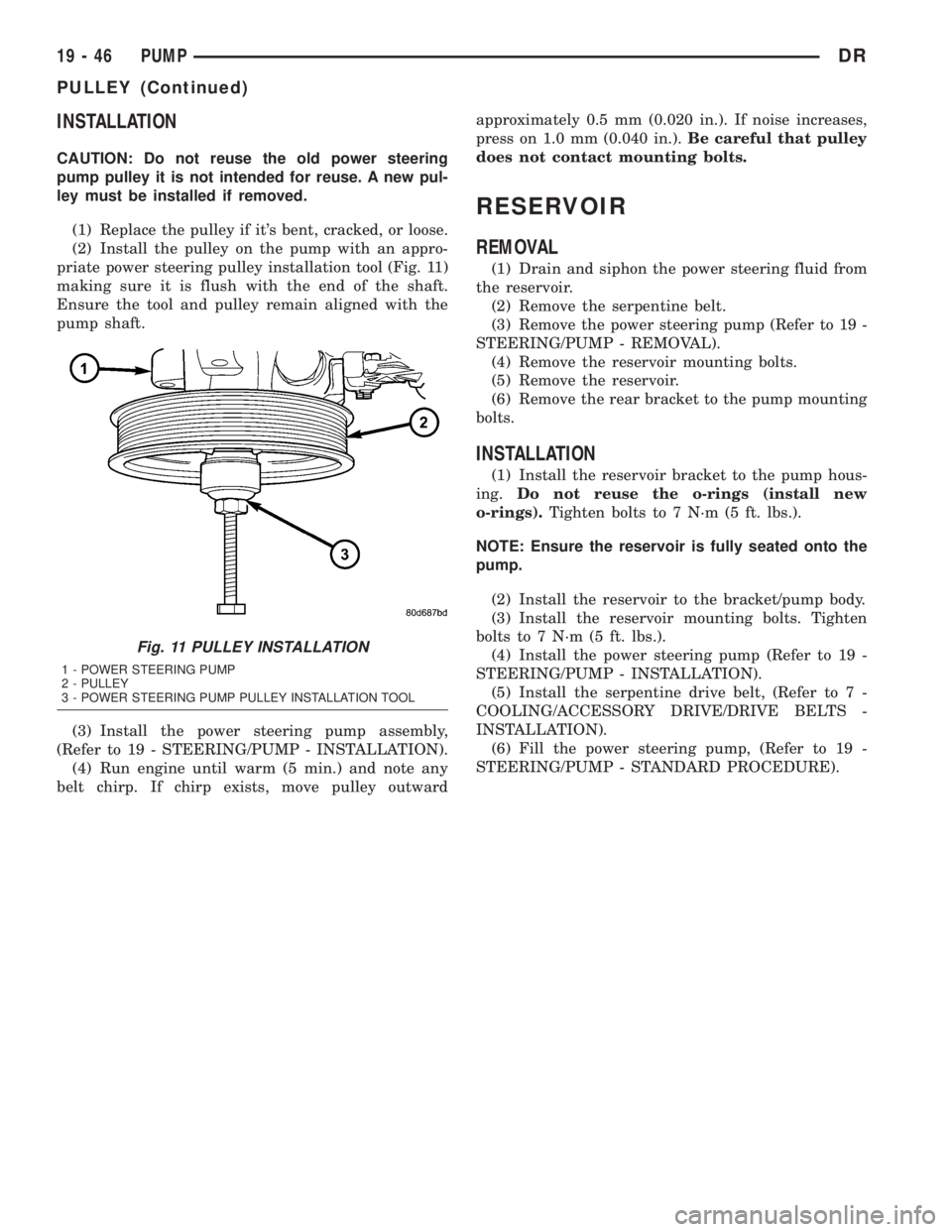 19 - 46 PUMP DR

PULLEY (Continued)

INSTALLATION

CAUTION: Do not reuse the old power steering pump pulley it is not intended for reuse. A new pulley must be installed if removed.

(1) Replace the pulley if it's bent, cracked, or loose.

(2) Install the pulley on the pump with an appropriate power steering pulley installation tool (Fig. 11) making sure it is flush with the end of the shaft. Ensure the tool and pulley remain aligned with the pump shaft.

1

2

3

80d687bd

Fig. 11 PULLEY INSTALLATION

1 - POWER STEERING PUMP
2 - PULLEY
3 - POWER STEERING PUMP PULLEY INSTALLATION TOOL

(3) Install the power steering pump assembly, (Refer to 19 - STEERING/PUMP - INSTALLATION).

(4) Run engine until warm (5 min.) and note any belt chirp. If chirp exists, move pulley outward approximately 0.5 mm (0.020 in.). If noise increases, press on 1.0 mm (0.040 in.). Be careful that pulley does not contact mounting bolts.

RESERVOIR

REMOVAL

(1) Drain and siphon the power steering fluid from the reservoir.

(2) Remove the serpentine belt.

(3) Remove the power steering pump (Refer to 19 - STEERING/PUMP - REMOVAL).

(4) Remove the reservoir mounting bolts.

(5) Remove the reservoir.

(6) Remove the rear bracket to the pump mounting bolts.

INSTALLATION

(1) Install the reservoir bracket to the pump housing. Do not reuse the o-rings (install new o-rings). Tighten bolts to 7 N·m (5 ft. lbs.).

NOTE: Ensure the reservoir is fully seated onto the pump.

(2) Install the reservoir to the bracket/pump body.

(3) Install the reservoir mounting bolts. Tighten bolts to 7 N·m (5 ft. lbs.).

(4) Install the power steering pump (Refer to 19 - STEERING/PUMP - INSTALLATION).

(5) Install the serpentine drive belt, (Refer to 7 - COOLING/ACCESSORY DRIVE/DRIVE BELTS - INSTALLATION).

(6) Fill the power steering pump, (Refer to 19 - STEERING/PUMP - STANDARD PROCEDURE).

carmanualsonline.info